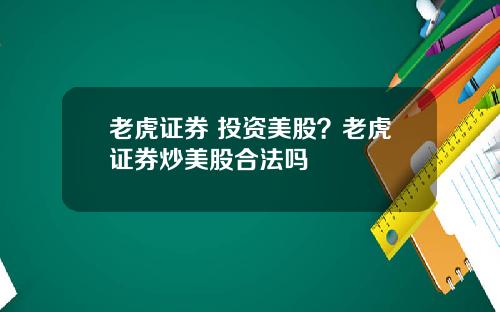 老虎证券 投资美股？老虎证券炒美股合法吗